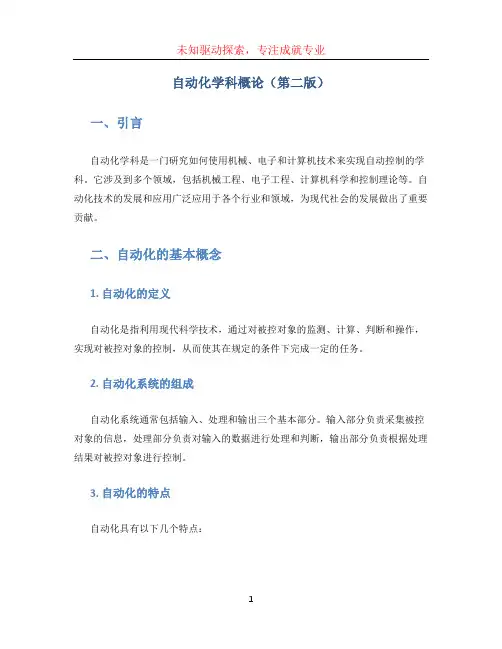 未知驱动探索，专注成就专业

自动化学科概论（第二版）

一、引言

自动化学科是一门研究如何使用机械、电子和计算机技术来实现自动控制的学科。它涉及到多个领域，包括机械工程、电子工程、计算机科学和控制理论等。自动化技术的发展和应用广泛应用于各个行业和领域，为现代社会的发展做出了重要贡献。

二、自动化的基本概念

1. 自动化的定义

自动化是指利用现代科学技术，通过对被控对象的监测、计算、判断和操作，实现对被控对象的控制，从而使其在规定的条件下完成一定的任务。

2. 自动化系统的组成

自动化系统通常包括输入、处理和输出三个基本部分。输入部分负责采集被控对象的信息，处理部分负责对输入的数据进行处理和判断，输出部分负责根据处理结果对被控对象进行控制。

3. 自动化的特点

自动化具有以下几个特点：

1